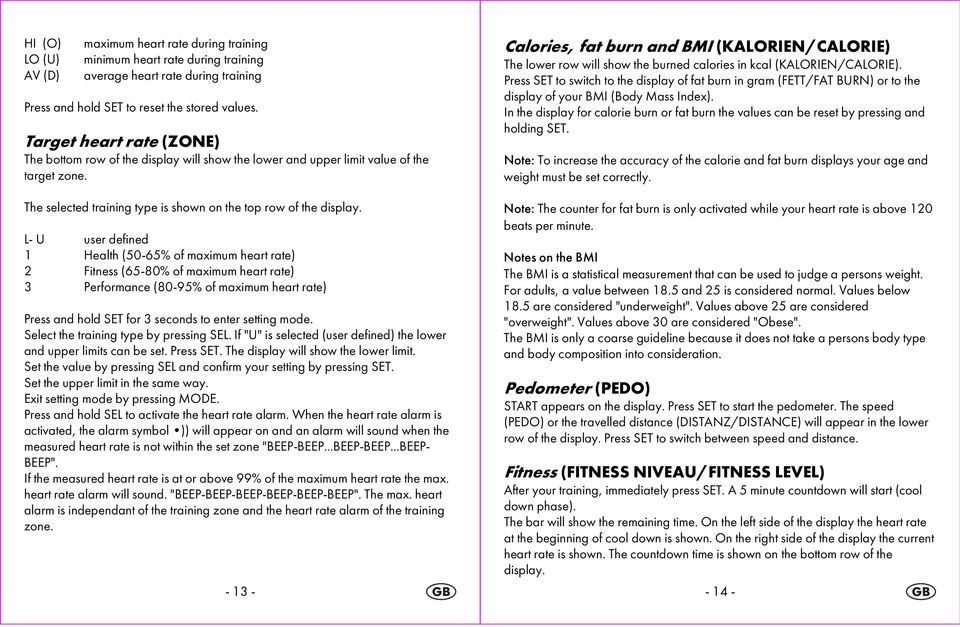 HI (O) maximum heart rate during training
LO (U) minimum heart rate during training
AV (D) average heart rate during training

Press and hold SET to reset the stored values.

Target heart rate (ZONE)
The bottom row of the display will show the lower and upper limit value of the target zone.

The selected training type is shown on the top row of the display.

L- U user defined
1 Health (50-65% of maximum heart rate)
2 Fitness (65-80% of maximum heart rate)
3 Performance (80-95% of maximum heart rate)

Press and hold SET for 3 seconds to enter setting mode.
Select the training type by pressing SEL. If "U" is selected (user defined) the lower and upper limits can be set. Press SET. The display will show the lower limit.
Set the value by pressing SEL and confirm your setting by pressing SET.
Set the upper limit in the same way.
Exit setting mode by pressing MODE.
Press and hold SEL to activate the heart rate alarm. When the heart rate alarm is activated, the alarm symbol •)) will appear on and an alarm will sound when the measured heart rate is not within the set zone "BEEP-BEEP...BEEP-BEEP...BEEP-BEEP".
If the measured heart rate is at or above 99% of the maximum heart rate the max. heart rate alarm will sound. "BEEP-BEEP-BEEP-BEEP-BEEP-BEEP". The max. heart alarm is independant of the training zone and the heart rate alarm of the training zone.

- 13 - GB

Calories, fat burn and BMI (KALORIEN/CALORIE)
The lower row will show the burned calories in kcal (KALORIEN/CALORIE).
Press SET to switch to the display of fat burn in gram (FETT/FAT BURN) or to the display of your BMI (Body Mass Index).
In the display for calorie burn or fat burn the values can be reset by pressing and holding SET.

Note: To increase the accuracy of the calorie and fat burn displays your age and weight must be set correctly.

Note: The counter for fat burn is only activated while your heart rate is above 120 beats per minute.

Notes on the BMI
The BMI is a statistical measurement that can be used to judge a persons weight. For adults, a value between 18.5 and 25 is considered normal. Values below 18.5 are considered "underweight". Values above 25 are considered "overweight". Values above 30 are considered "Obese".
The BMI is only a coarse guideline because it does not take a persons body type and body composition into consideration.

Pedometer (PEDO)
START appears on the display. Press SET to start the pedometer. The speed (PEDO) or the travelled distance (DISTANZ/DISTANCE) will appear in the lower row of the display. Press SET to switch between speed and distance.

Fitness (FITNESS NIVEAU/FITNESS LEVEL)
After your training, immediately press SET. A 5 minute countdown will start (cool down phase).
The bar will show the remaining time. On the left side of the display the heart rate at the beginning of cool down is shown. On the right side of the display the current heart rate is shown. The countdown time is shown on the bottom row of the display.

- 14 - GB